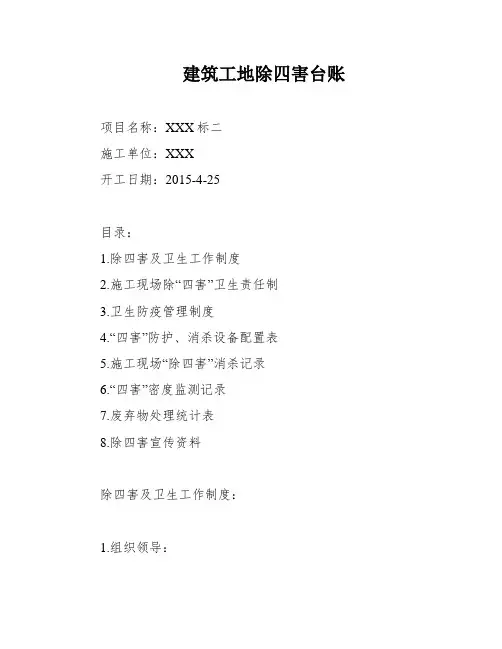 建筑工地除四害台账

项目名称：XXX 标二

施工单位：XXX

开工日期：2015-4-25

目录：

1.除四害及卫生工作制度

2.施工现场除“四害”卫生责任制

3.卫生防疫管理制度

4.“四害”防护、消杀设备配置表

5.施工现场“除四害”消杀记录

6.“四害”密度监测记录

7.废弃物处理统计表

8.除四害宣传资料

除四害及卫生工作制度：

1.组织领导：